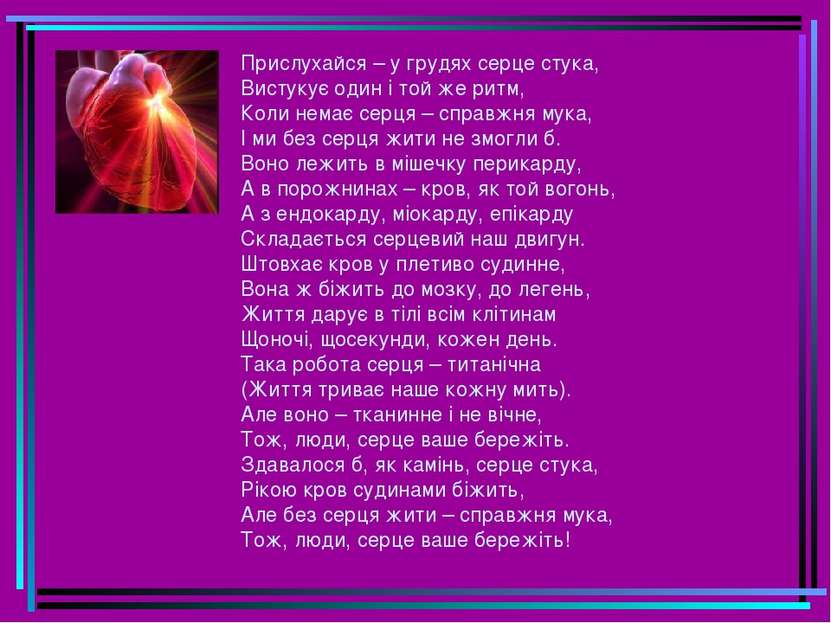 Прислухайся – у грудях серце стука,
Вистукує один і той же ритм,
Коли немає серця – справжня мука,
І ми без серця жити не змогли б.
Воно лежить в мішечку перикарду,
А в порожнинах – кров, як той вогонь,
А з ендокарду, міокарду, епікарду
Складається серцевий наш двигун.
Штовхає кров у плетиво судинне,
Вона ж біжить до мозку, до легень,
Життя дарує в тілі всім клітинам
Щоночі, щосекунди, кожен день.
Така робота серця – титанічна
(Життя триває наше кожну мить).
Але воно – тканинне і не вічне,
Тож, люди, серце ваше бережіть.
Здавалося б, як камінь, серце стука,
Рікою кров судинами біжить,
Але без серця жити – справжня мука,
Тож, люди, серце ваше бережіть!